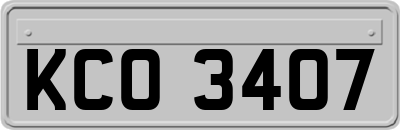 KCO 3407